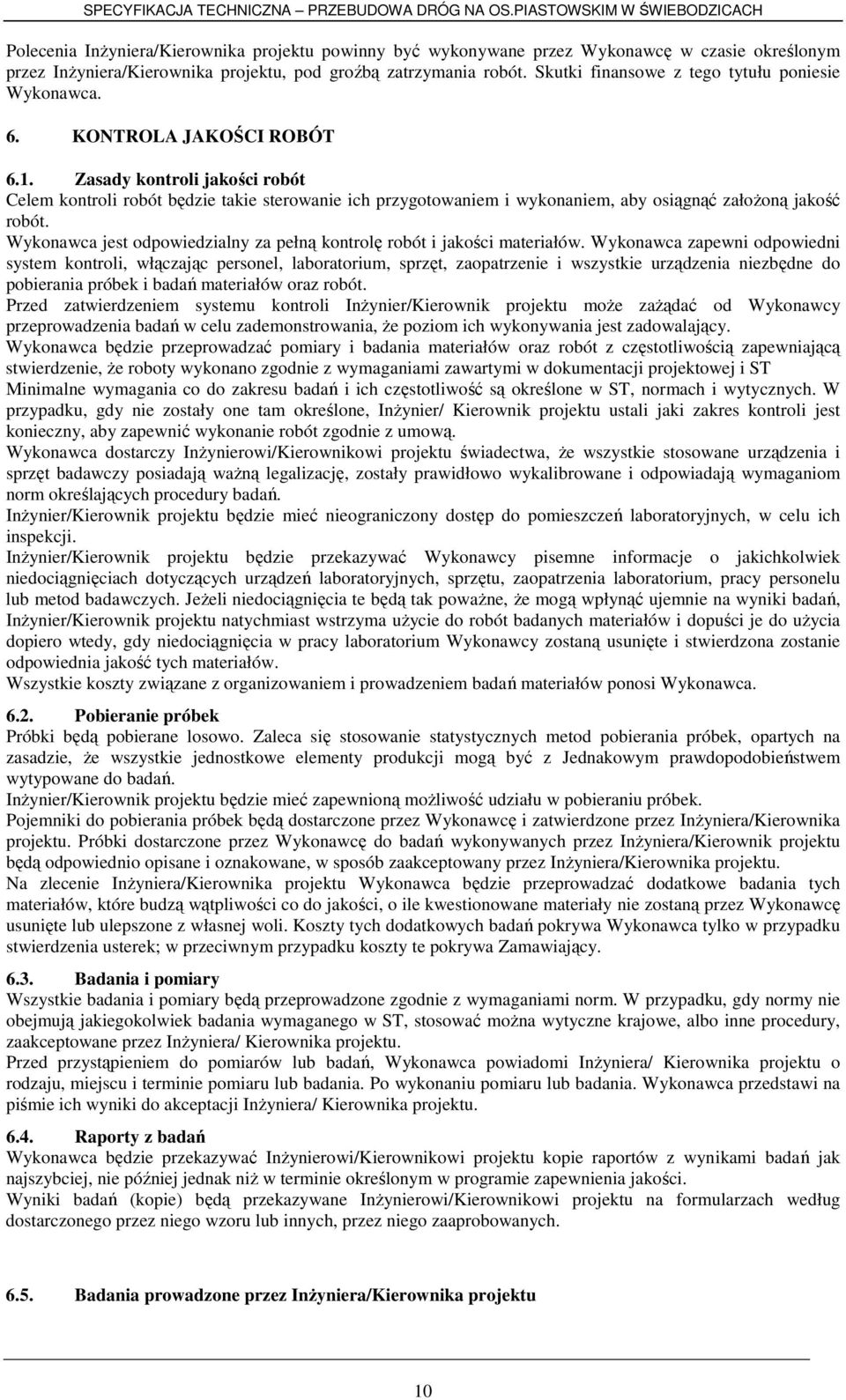 SPECYFIKACJA TECHNICZNA – PRZEBUDOWA DRÓG NA OS.PIASTOWSKIM W ŚWIEBODZICACH

Polecenia Inżyniera/Kierownika projektu powinny być wykonywane przez Wykonawcę w czasie określonym przez Inżyniera/Kierownika projektu, pod groźbą zatrzymania robót. Skutki finansowe z tego tytułu poniesie Wykonawca.

6. KONTROLA JAKOŚCI ROBÓT

6.1. Zasady kontroli jakości robót
Celem kontroli robót będzie takie sterowanie ich przygotowaniem i wykonaniem, aby osiągnąć założoną jakość robót.
Wykonawca jest odpowiedzialny za pełną kontrolę robót i jakości materiałów. Wykonawca zapewni odpowiedni system kontroli, włączając personel, laboratorium, sprzęt, zaopatrzenie i wszystkie urządzenia niezbędne do pobierania próbek i badań materiałów oraz robót.
Przed zatwierdzeniem systemu kontroli Inżynier/Kierownik projektu może zażądać od Wykonawcy przeprowadzenia badań w celu zademonstrowania, że poziom ich wykonywania jest zadowalający.
Wykonawca będzie przeprowadzać pomiary i badania materiałów oraz robót z częstotliwością zapewniającą stwierdzenie, że roboty wykonano zgodnie z wymaganiami zawartymi w dokumentacji projektowej i ST
Minimalne wymagania co do zakresu badań i ich częstotliwość są określone w ST, normach i wytycznych. W przypadku, gdy nie zostały one tam określone, Inżynier/ Kierownik projektu ustali jaki zakres kontroli jest konieczny, aby zapewnić wykonanie robót zgodnie z umową.
Wykonawca dostarczy Inżynierowi/Kierownikowi projektu świadectwa, że wszystkie stosowane urządzenia i sprzęt badawczy posiadają ważną legalizację, zostały prawidłowo wykalibrowane i odpowiadają wymaganiom norm określających procedury badań.
Inżynier/Kierownik projektu będzie mieć nieograniczony dostęp do pomieszczeń laboratoryjnych, w celu ich inspekcji.
Inżynier/Kierownik projektu będzie przekazywać Wykonawcy pisemne informacje o jakichkolwiek niedociągnięciach dotyczących urządzeń laboratoryjnych, sprzętu, zaopatrzenia laboratorium, pracy personelu lub metod badawczych. Jeżeli niedociągnięcia te będą tak poważne, że mogą wpłynąć ujemnie na wyniki badań, Inżynier/Kierownik projektu natychmiast wstrzyma użycie do robót badanych materiałów i dopuści je do użycia dopiero wtedy, gdy niedociągnięcia w pracy laboratorium Wykonawcy zostaną usunięte i stwierdzona zostanie odpowiednia jakość tych materiałów.
Wszystkie koszty związane z organizowaniem i prowadzeniem badań materiałów ponosi Wykonawca.

6.2. Pobieranie próbek
Próbki będą pobierane losowo. Zaleca się stosowanie statystycznych metod pobierania próbek, opartych na zasadzie, że wszystkie jednostkowe elementy produkcji mogą być z Jednakowym prawdopodobieństwem wytypowane do badań.
Inżynier/Kierownik projektu będzie mieć zapewnioną możliwość udziału w pobieraniu próbek.
Pojemniki do pobierania próbek będą dostarczone przez Wykonawcę i zatwierdzone przez Inżyniera/Kierownika projektu. Próbki dostarczone przez Wykonawcę do badań wykonywanych przez Inżyniera/Kierownik projektu będą odpowiednio opisane i oznakowane, w sposób zaakceptowany przez Inżyniera/Kierownika projektu.
Na zlecenie Inżyniera/Kierownika projektu Wykonawca będzie przeprowadzać dodatkowe badania tych materiałów, które budzą wątpliwości co do jakości, o ile kwestionowane materiały nie zostaną przez Wykonawcę usunięte lub ulepszone z własnej woli. Koszty tych dodatkowych badań pokrywa Wykonawca tylko w przypadku stwierdzenia usterek; w przeciwnym przypadku koszty te pokrywa Zamawiający.

6.3. Badania i pomiary
Wszystkie badania i pomiary będą przeprowadzone zgodnie z wymaganiami norm. W przypadku, gdy normy nie obejmują jakiegokolwiek badania wymaganego w ST, stosować można wytyczne krajowe, albo inne procedury, zaakceptowane przez Inżyniera/ Kierownika projektu.
Przed przystąpieniem do pomiarów lub badań, Wykonawca powiadomi Inżyniera/ Kierownika projektu o rodzaju, miejscu i terminie pomiaru lub badania. Po wykonaniu pomiaru lub badania. Wykonawca przedstawi na piśmie ich wyniki do akceptacji Inżyniera/ Kierownika projektu.

6.4. Raporty z badań
Wykonawca będzie przekazywać Inżynierowi/Kierownikowi projektu kopie raportów z wynikami badań jak najszybciej, nie później jednak niż w terminie określonym w programie zapewnienia jakości.
Wyniki badań (kopie) będą przekazywane Inżynierowi/Kierownikowi projektu na formularzach według dostarczonego przez niego wzoru lub innych, przez niego zaaprobowanych.

6.5. Badania prowadzone przez Inżyniera/Kierownika projektu

10